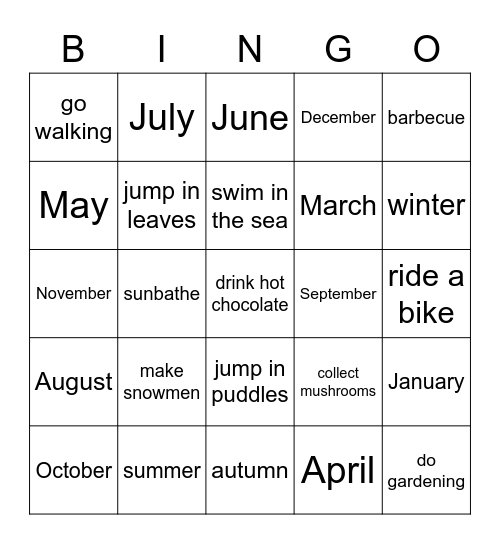 | B | I | N | G | O |
|---|---|---|---|---|
| go walking | July | June | December | barbecue |
| May | jump in leaves | swim in the sea | March | winter |
| November | sunbathe | drink hot chocolate | September | ride a bike |
| August | make snowmen | jump in puddles | collect mushrooms | January |
| October | summer | autumn | April | do gardening |